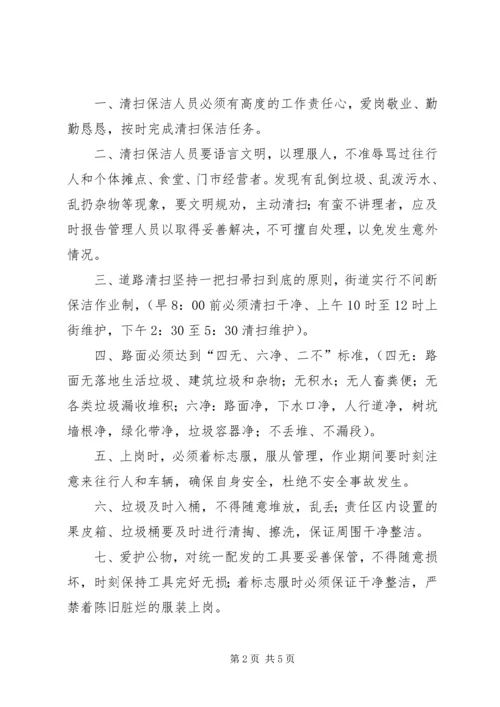 一、清扫保洁人员必须有高度的工作责任心，爱岗敬业、勤勤恳恳，按时完成清扫保洁任务。

二、清扫保洁人员要语言文明，以理服人，不准辱骂过往行人和个体摊点、食堂、门市经营者。发现有乱倒垃圾、乱泼污水、乱扔杂物等现象，要文明规劝，主动清扫；有蛮不讲理者，应及时报告管理人员以取得妥善解决，不可擅自处理，以免发生意外情况。

三、道路清扫坚持一把扫帚扫到底的原则，街道实行不间断保洁作业制，（早8：00前必须清扫干净、上午10时至12时上街维护，下午2：30至5：30清扫维护）。

四、路面必须达到“四无、六净、二不”标准，（四无：路面无落地生活垃圾、建筑垃圾和杂物；无积水；无人畜粪便；无各类垃圾漏收堆积；六净：路面净，下水口净，人行道净，树坑墙根净，绿化带净，垃圾容器净；不丢堆、不漏段）。

五、上岗时，必须着标志服，服从管理，作业期间要时刻注意来往行人和车辆，确保自身安全，杜绝不安全事故发生。

六、垃圾及时入桶，不得随意堆放，乱丢；责任区内设置的果皮箱、垃圾桶要及时进行清掏、擦洗，保证周围干净整洁。

七、爱护公物，对统一配发的工具要妥善保管，不得随意损坏，时刻保持工具完好无损；着标志服时必须保证干净整洁，严禁着陈旧脏烂的服装上岗。

第2页 共5页